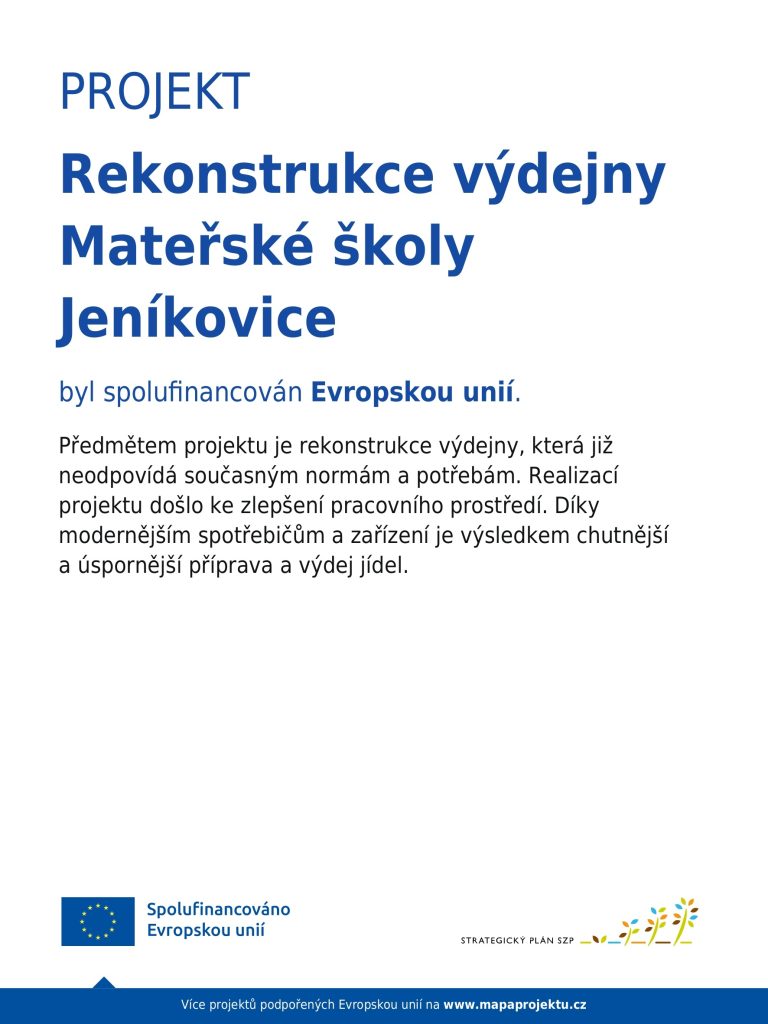 PROJEKT

Rekonstrukce výdejny Mateřské školy Jeníkovice

byl spolufinancován Evropskou unií.

Předmětem projektu je rekonstrukce výdejny, která již neodpovídá současným normám a potřebám. Realizací projektu došlo ke zlepšení pracovního prostředí. Díky modernějším spotřebičům a zařízení je výsledkem chutnější a úspornější příprava a výdej jídel.

Spolufinancováno Evropskou unií

STRATEGICKÝ PLÁN SZP

Více projektů podpořených Evropskou unií na www.mapaprojektu.cz